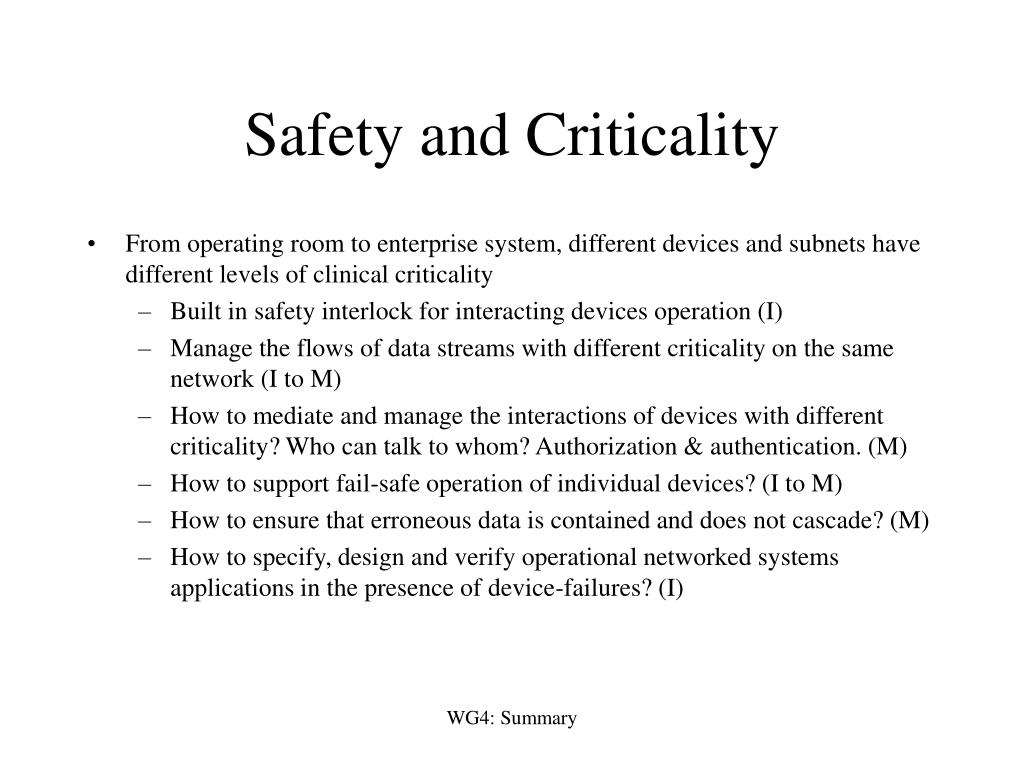 Safety and Criticality

• From operating room to enterprise system, different devices and subnets have different levels of clinical criticality
– Built in safety interlock for interacting devices operation (I)
– Manage the flows of data streams with different criticality on the same network (I to M)
– How to mediate and manage the interactions of devices with different criticality? Who can talk to whom? Authorization & authentication. (M)
– How to support fail-safe operation of individual devices? (I to M)
– How to ensure that erroneous data is contained and does not cascade? (M)
– How to specify, design and verify operational networked systems applications in the presence of device-failures? (I)

WG4: Summary